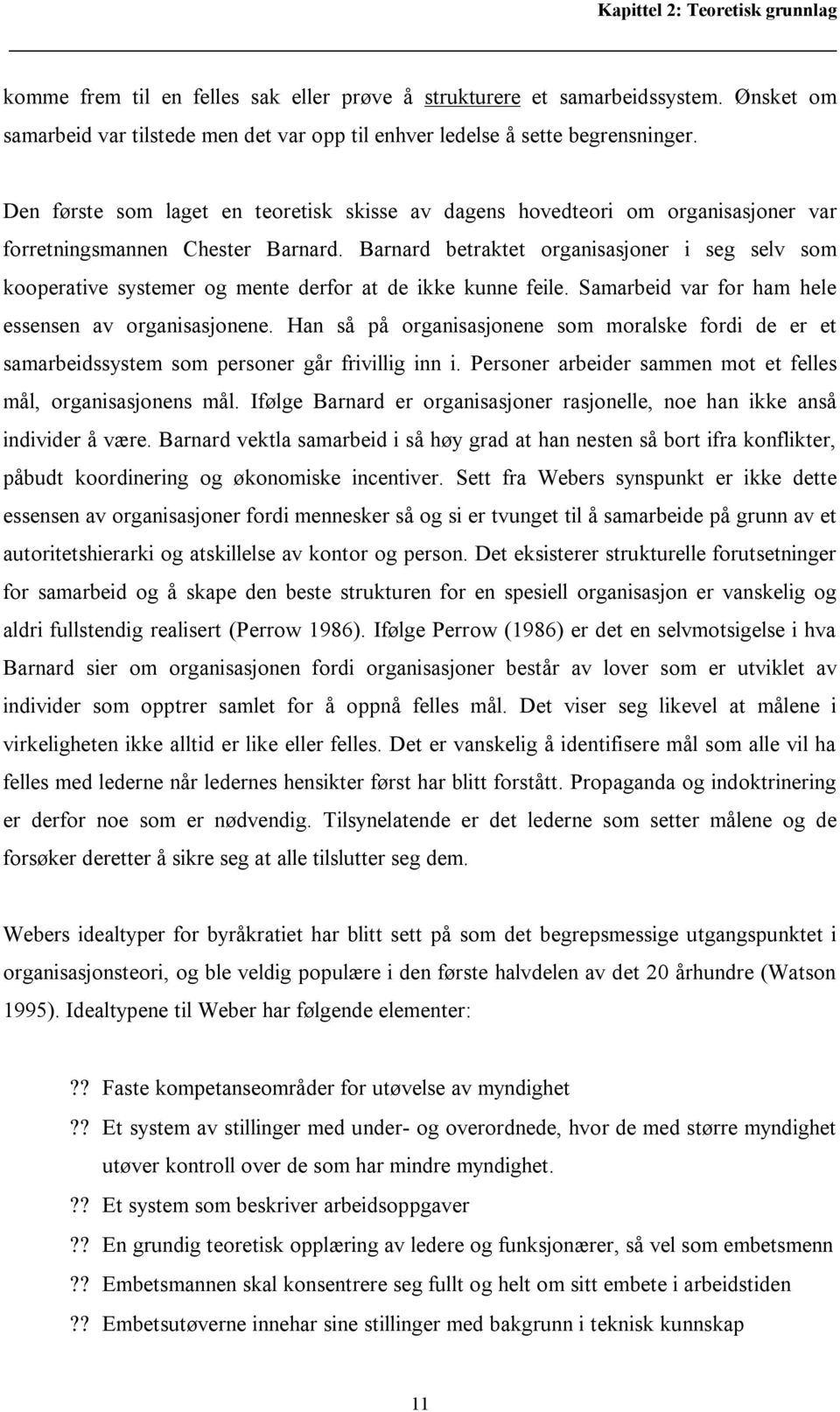 Kapittel 2: Teoretisk grunnlag

komme frem til en felles sak eller prøve å strukturere et samarbeidssystem. Ønsket om samarbeid var tilstede men det var opp til enhver ledelse å sette begrensninger.

Den første som laget en teoretisk skisse av dagens hovedteori om organisasjoner var forretningsmannen Chester Barnard. Barnard betraktet organisasjoner i seg selv som kooperative systemer og mente derfor at de ikke kunne feile. Samarbeid var for ham hele essensen av organisasjonene. Han så på organisasjonene som moralske fordi de er et samarbeidssystem som personer går frivillig inn i. Personer arbeider sammen mot et felles mål, organisasjonens mål. Ifølge Barnard er organisasjoner rasjonelle, noe han ikke anså individer å være. Barnard vektla samarbeid i så høy grad at han nesten så bort ifra konflikter, påbudt koordinering og økonomiske incentiver. Sett fra Webers synspunkt er ikke dette essensen av organisasjoner fordi mennesker så og si er tvunget til å samarbeide på grunn av et autoritetshierarki og atskillelse av kontor og person. Det eksisterer strukturelle forutsetninger for samarbeid og å skape den beste strukturen for en spesiell organisasjon er vanskelig og aldri fullstendig realisert (Perrow 1986). Ifølge Perrow (1986) er det en selvmotsigelse i hva Barnard sier om organisasjonen fordi organisasjoner består av lover som er utviklet av individer som opptrer samlet for å oppnå felles mål. Det viser seg likevel at målene i virkeligheten ikke alltid er like eller felles. Det er vanskelig å identifisere mål som alle vil ha felles med lederne når ledernes hensikter først har blitt forstått. Propaganda og indoktrinering er derfor noe som er nødvendig. Tilsynelatende er det lederne som setter målene og de forsøker deretter å sikre seg at alle tilslutter seg dem.

Webers idealtyper for byråkratiet har blitt sett på som det begrepsmessige utgangspunktet i organisasjonsteori, og ble veldig populære i den første halvdelen av det 20 århundre (Watson 1995). Idealtypene til Weber har følgende elementer:

?? Faste kompetanseområder for utøvelse av myndighet

?? Et system av stillinger med under- og overordnede, hvor de med større myndighet utøver kontroll over de som har mindre myndighet.

?? Et system som beskriver arbeidsoppgaver

?? En grundig teoretisk opplæring av ledere og funksjonærer, så vel som embetsmenn

?? Embetsmannen skal konsentrere seg fullt og helt om sitt embete i arbeidstiden

?? Embetsutøverne innehar sine stillinger med bakgrunn i teknisk kunnskap

11